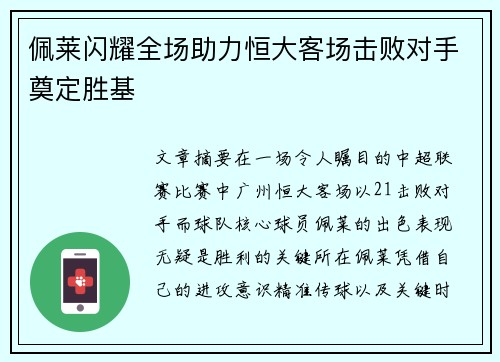 佩莱闪耀全场助力恒大客场击败对手奠定胜基

文章摘要在一场令人瞩目的中超联赛比赛中广州恒大客场以21击败对手而球队核心球员佩莱的出色表现无疑是胜利的关键所在佩莱凭借自己的进攻意识精准传球以及关键时